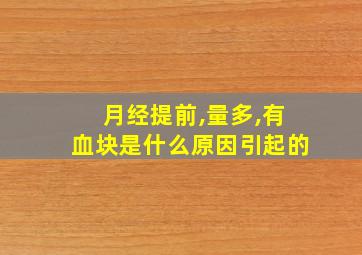 月经提前,量多,有血块是什么原因引起的